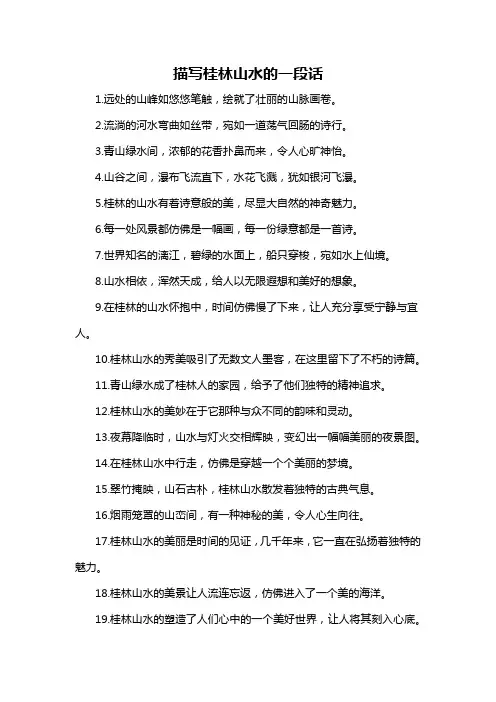 描写桂林山水的一段话

1.远处的山峰如悠悠笔触，绘就了壮丽的山脉画卷。

2.流淌的河水弯曲如丝带，宛如一道荡气回肠的诗行。

3.青山绿水间，浓郁的花香扑鼻而来，令人心旷神怡。

4.山谷之间，瀑布飞流直下，水花飞溅，犹如银河飞瀑。

5.桂林的山水有着诗意般的美，尽显大自然的神奇魅力。

6.每一处风景都仿佛是一幅画，每一份绿意都是一首诗。

7.世界知名的漓江，碧绿的水面上，船只穿梭，宛如水上仙境。

8.山水相依，浑然天成，给人以无限遐想和美好的想象。

9.在桂林的山水怀抱中，时间仿佛慢了下来，让人充分享受宁静与宜人。

10.桂林山水的秀美吸引了无数文人墨客，在这里留下了不朽的诗篇。

11.青山绿水成了桂林人的家园，给予了他们独特的精神追求。

12.桂林山水的美妙在于它那种与众不同的韵味和灵动。

13.夜幕降临时，山水与灯火交相辉映，变幻出一幅幅美丽的夜景图。

14.在桂林山水中行走，仿佛是穿越一个个美丽的梦境。

15.翠竹掩映，山石古朴，桂林山水散发着独特的古典气息。

16.烟雨笼罩的山峦间，有一种神秘的美，令人心生向往。

17.桂林山水的美丽是时间的见证，几千年来，它一直在弘扬着独特的魅力。

18.桂林山水的美景让人流连忘返，仿佛进入了一个美的海洋。

19.桂林山水的塑造了人们心中的一个美好世界，让人将其刻入心底。